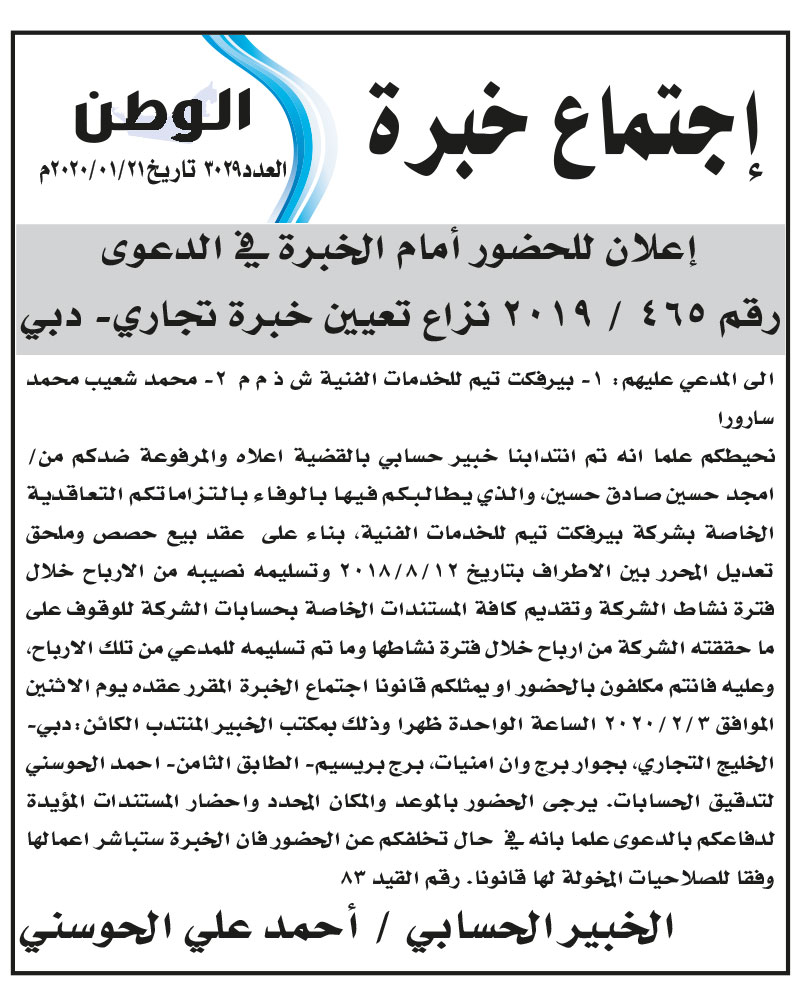 إجتماع خبرة

الوطن
العدد٣٠٢٩ تاريخ٢٠٢٠/٠١/٢١م

إعلان للحضور أمام الخبرة في الدعوى
رقم ٤٦٥ / ٢٠١٩ نزاع تعيين خبرة تجاري- دبي

الى المدعي عليهم: ١- بيرفكت تيم للخدمات الفنية ش ذ م م ٢- محمد شعيب محمد سارورا

نحيطكم علما انه تم انتدابنا خبير حسابي بالقضية اعلاه والمرفوعة ضدكم من/ امجد حسين صادق حسين، والذي يطالبكم فيها بالوفاء بالتزاماتكم التعاقدية الخاصة بشركة بيرفكت تيم للخدمات الفنية، بناء على عقد بيع حصص وملحق تعديل المحرر بين الاطراف بتاريخ ٢٠١٨/٨/١٢ وتسليمه نصيبه من الارباح خلال فترة نشاط الشركة وتقديم كافة المستندات الخاصة بحسابات الشركة للوقوف على ما حققته الشركة من ارباح خلال فترة نشاطها وما تم تسليمه للمدعي من تلك الارباح، وعليه فانتم مكلفون بالحضور او يمثلكم قانونا اجتماع الخبرة المقرر عقده يوم الاثنين الموافق ٢٠٢٠/٢/٣ الساعة الواحدة ظهرا وذلك بمكتب الخبير المنتدب الكائن: دبي- الخليج التجاري، بجوار برج وان امنيات، برج بريسيم- الطابق الثامن- احمد الحوسني لتدقيق الحسابات. يرجى الحضور بالموعد والمكان المحدد واحضار المستندات المؤيدة لدفاعكم بالدعوى علما بانه في حال تخلفكم عن الحضور فان الخبرة ستباشر اعمالها وفقا للصلاحيات المخولة لها قانونا. رقم القيد ٨٣

الخبير الحسابي / أحمد علي الحوسني